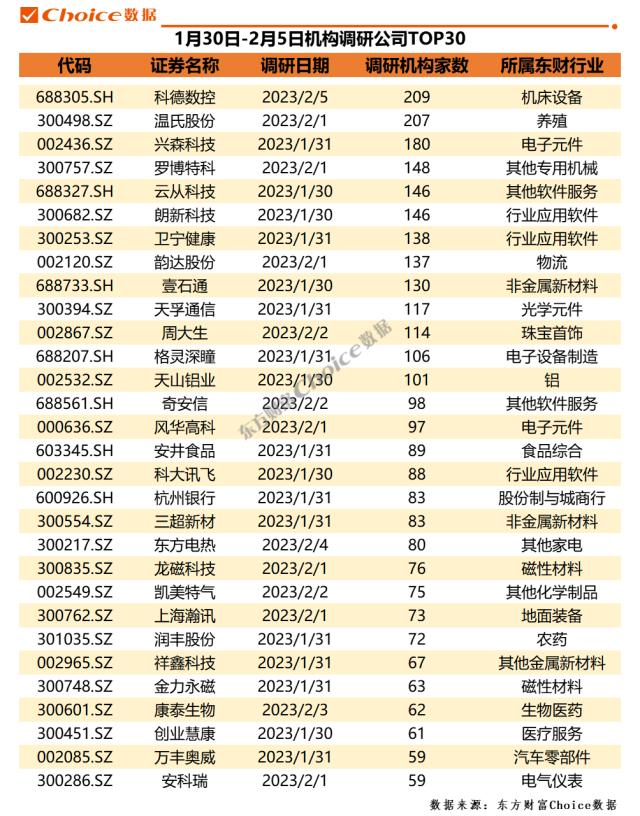 Choice数据

1月30日-2月5日机构调研公司TOP30

| 代码 | 证券名称 | 调研日期 | 调研机构家数 | 所属东财行业 |
|---|---|---|---|---|
| 688305.SH | 科德数控 | 2023/2/5 | 209 | 机床设备 |
| 300498.SZ | 温氏股份 | 2023/2/1 | 207 | 养殖 |
| 002436.SZ | 兴森科技 | 2023/1/31 | 180 | 电子元件 |
| 300757.SZ | 罗博特科 | 2023/2/1 | 148 | 其他专用机械 |
| 688327.SH | 云从科技 | 2023/1/30 | 146 | 其他软件服务 |
| 300682.SZ | 朗新科技 | 2023/1/30 | 146 | 行业应用软件 |
| 300253.SZ | 卫宁健康 | 2023/1/31 | 138 | 行业应用软件 |
| 002120.SZ | 韵达股份 | 2023/2/1 | 137 | 物流 |
| 688733.SH | 壹石通 | 2023/1/30 | 130 | 非金属新材料 |
| 300394.SZ | 天孚通信 | 2023/1/31 | 117 | 光学元件 |
| 002867.SZ | 周大生 | 2023/2/2 | 114 | 珠宝首饰 |
| 688207.SH | 格灵深瞳 | 2023/1/31 | 106 | 电子设备制造 |
| 002532.SZ | 天山铝业 | 2023/1/30 | 101 | 铝 |
| 688561.SH | 奇安信 | 2023/2/2 | 98 | 其他软件服务 |
| 000636.SZ | 风华高科 | 2023/2/1 | 97 | 电子元件 |
| 603345.SH | 安井食品 | 2023/1/31 | 89 | 食品综合 |
| 002230.SZ | 科大讯飞 | 2023/1/30 | 88 | 行业应用软件 |
| 600926.SH | 杭州银行 | 2023/1/31 | 83 | 股份制与城商行 |
| 300554.SZ | 三超新材 | 2023/1/31 | 83 | 非金属新材料 |
| 300217.SZ | 东方电热 | 2023/2/4 | 80 | 其他家电 |
| 300835.SZ | 龙磁科技 | 2023/2/1 | 76 | 磁性材料 |
| 002549.SZ | 凯美特气 | 2023/2/2 | 75 | 其他化学制品 |
| 300762.SZ | 上海瀚讯 | 2023/2/1 | 73 | 地面装备 |
| 301035.SZ | 润丰股份 | 2023/1/31 | 72 | 农药 |
| 002965.SZ | 祥鑫科技 | 2023/1/31 | 67 | 其他金属新材料 |
| 300748.SZ | 金力永磁 | 2023/1/31 | 63 | 磁性材料 |
| 300601.SZ | 康泰生物 | 2023/2/3 | 62 | 生物医药 |
| 300451.SZ | 创业慧康 | 2023/1/30 | 61 | 医疗服务 |
| 002085.SZ | 万丰奥威 | 2023/1/31 | 59 | 汽车零部件 |
| 300286.SZ | 安科瑞 | 2023/2/1 | 59 | 电气仪表 |

东方财富Choice数据

数据来源：东方财富Choice数据